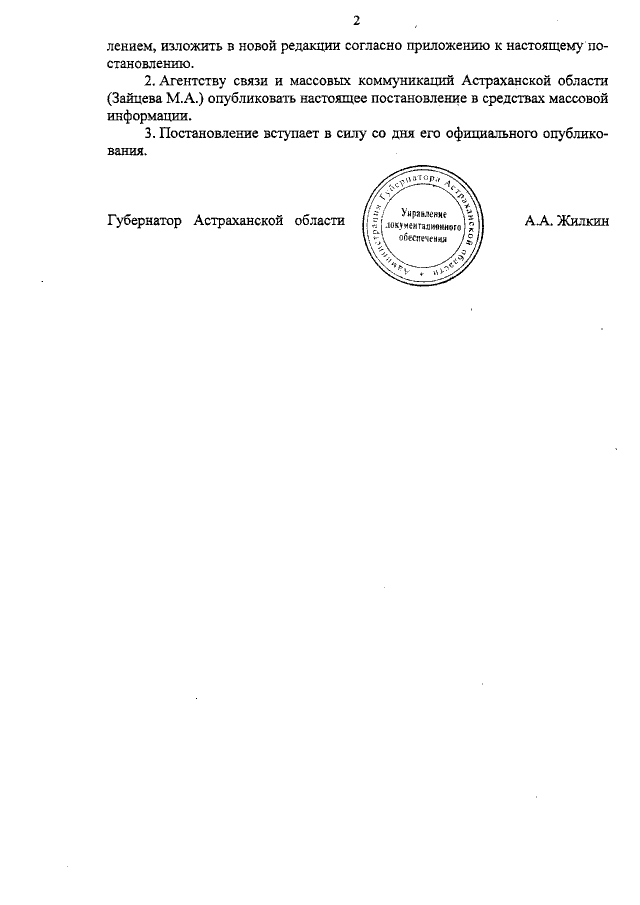 2

лением, изложить в новой редакции согласно приложению к настоящему постановлению.

2. Агентству связи и массовых коммуникаций Астраханской области (Зайцева М.А.) опубликовать настоящее постановление в средствах массовой информации.

3. Постановление вступает в силу со дня его официального опубликования.

Губернатор Астраханской области

Администрация Губернатора Астраханской области
Управление документационного обеспечения

А.А. Жилкин